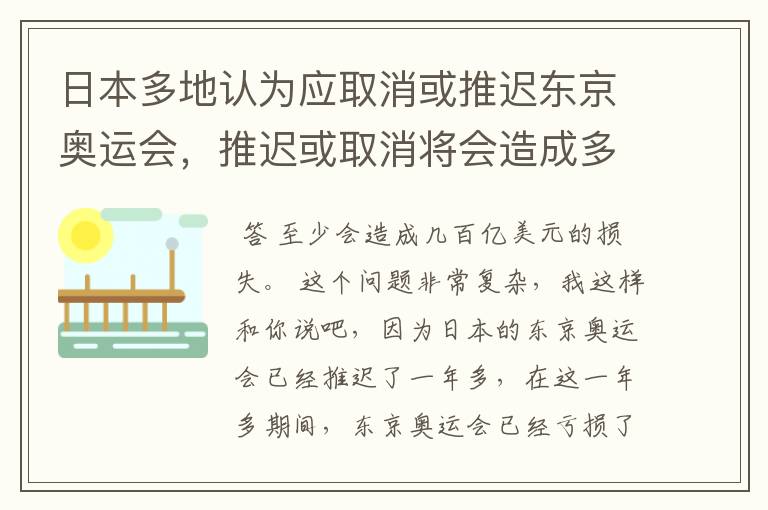 日本多地认为应取消或推迟东京奥运会，推迟或取消将会造成多

答 至少会造成几百亿美元的损失。 这个问题非常复杂，我这样和你说吧，因为日本的东京奥运会已经推迟了一年多，在这一年多期间，东京奥运会已经亏损了